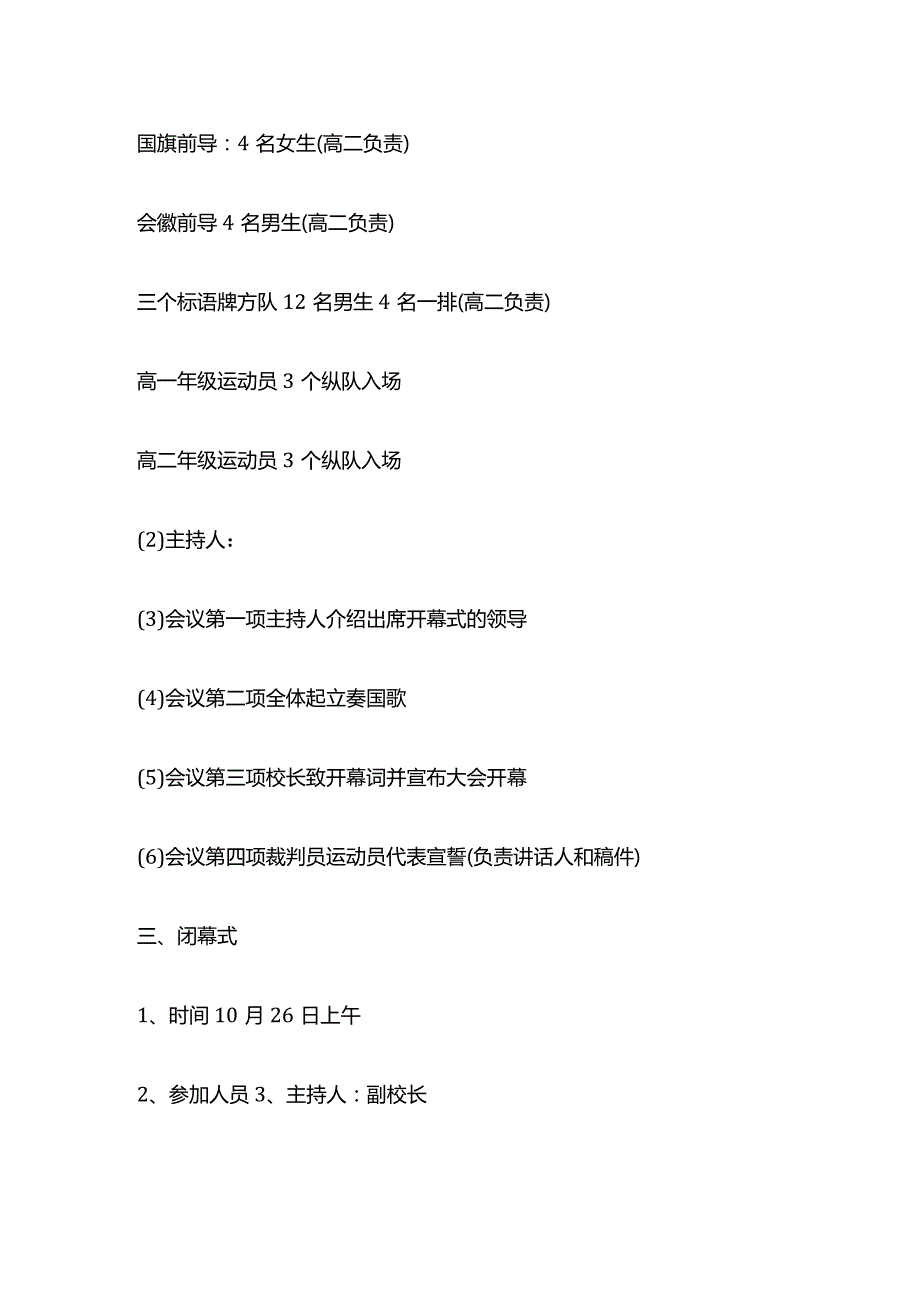 国旗前导：4 名女生(高二负责)

会徽前导 4 名男生(高二负责)

三个标语牌方队 12 名男生 4 名一排(高二负责)

高一年级运动员 3 个纵队入场

高二年级运动员 3 个纵队入场

(2)主持人：

(3)会议第一项主持人介绍出席开幕式的领导

(4)会议第二项全体起立奏国歌

(5)会议第三项校长致开幕词并宣布大会开幕

(6)会议第四项裁判员运动员代表宣誓(负责讲话人和稿件)

三、闭幕式

1、时间 10 月 26 日上午

2、参加人员 3、主持人：副校长